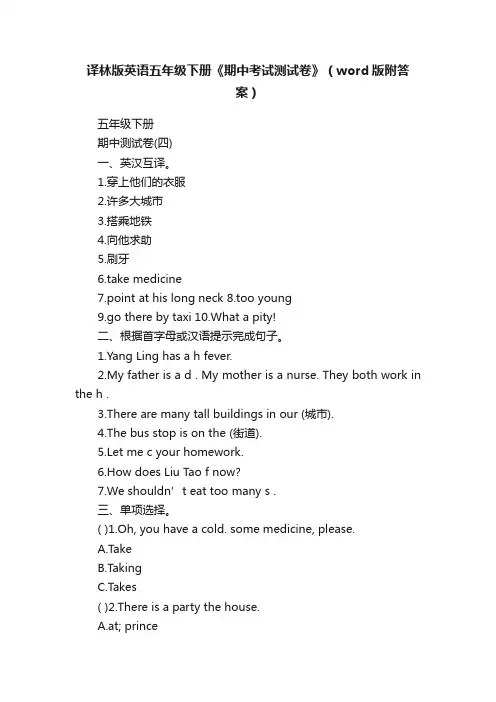 译林版英语五年级下册《期中考试测试卷》（word版附答案）

五年级下册

期中测试卷(四)

一、英汉互译。

1.穿上他们的衣服

2.许多大城市

3.搭乘地铁

4.向他求助

5.刷牙

6.take medicine

7.point at his long neck 8.too young

9.go there by taxi 10.What a pity!

二、根据首字母或汉语提示完成句子。

1.Yang Ling has a h fever.

2.My father is a d . My mother is a nurse. They both work in the h .

3.There are many tall buildings in our (城市).

4.The bus stop is on the (街道).

5.Let me c your homework.

6.How does Liu Tao f now?

7.We shouldn’ t eat too many s .

三、单项选择。

( )1.Oh, you have a cold. some medicine, please.

A.Take

B.Taking

C.Takes

( )2.There is a party the house.

A.at; prince